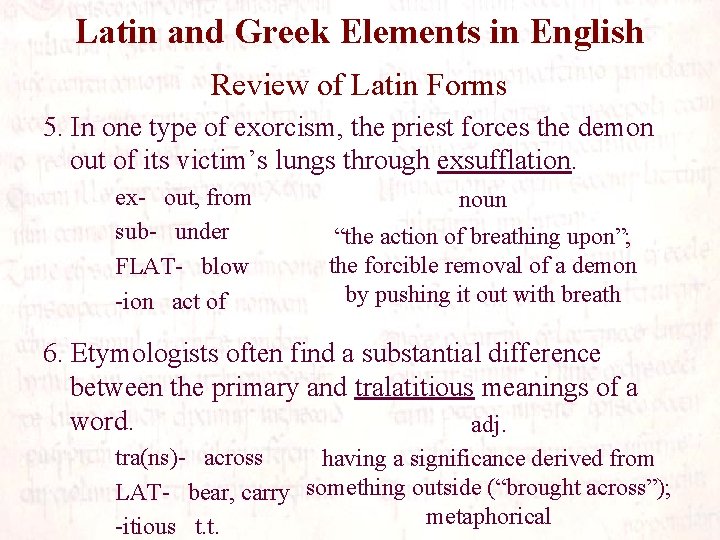 Latin and Greek Elements in English

Review of Latin Forms

5. In one type of exorcism, the priest forces the demon out of its victim's lungs through exsufflation.

ex- out, from
sub- under
FLAT- blow
-ion act of

noun
"the action of breathing upon"; the forcible removal of a demon by pushing it out with breath

6. Etymologists often find a substantial difference between the primary and tralatitious meanings of a word.

tra(ns)- across
LAT- bear, carry
-itious t.t.

adj.
having a significance derived from something outside ("brought across"); metaphorical